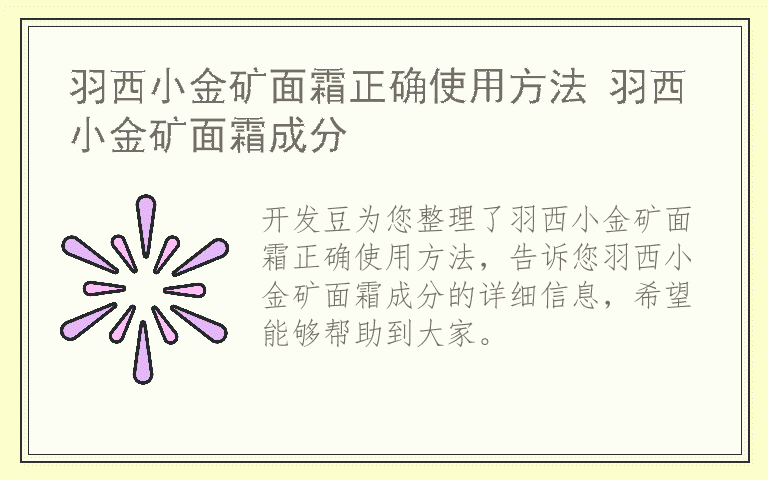 羽西小金矿面霜正确使用方法 羽西小金矿面霜成分

开发豆为您整理了羽西小金矿面霜正确使用方法，告诉您羽西小金矿面霜成分的详细信息，希望能够帮助到大家。